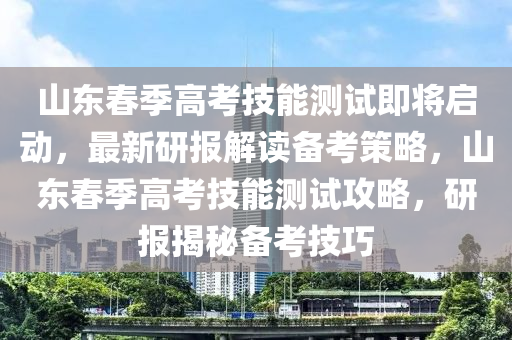 山东春季高考技能测试即将启动，最新研报解读备考策略，山东春季高考技能测试攻略，研报揭秘备考技巧